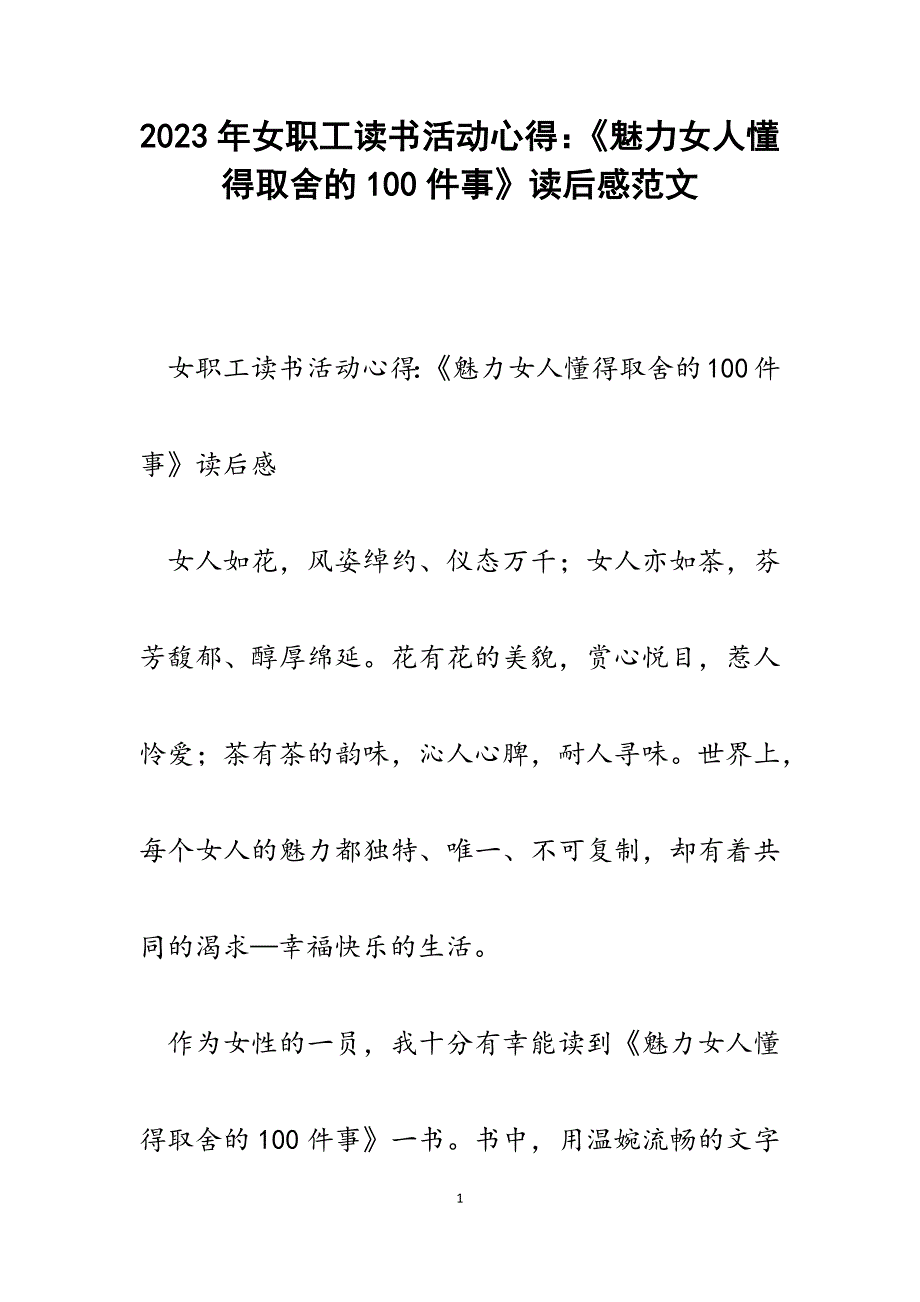 2023年女职工读书活动心得：《魅力女人懂得取舍的100件事》读后感范文

女职工读书活动心得:《魅力女人懂得取舍的100件事》读后感

女人如花，风姿绰约、仪态万千；女人亦如茶，芬芳馥郁、醇厚绵延。花有花的美貌，赏心悦目，惹人怜爱；茶有茶的韵味，沁人心脾，耐人寻味。世界上，每个女人的魅力都独特、唯一、不可复制，却有着共同的渴求—幸福快乐的生活。

作为女性的一员，我十分有幸能读到《魅力女人懂得取舍的100件事》一书。书中，用温婉流畅的文字

1